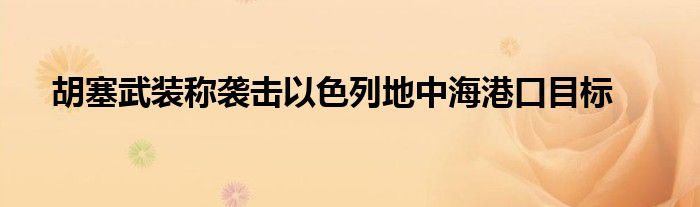 胡塞武装称袭击以色列地中海港口目标